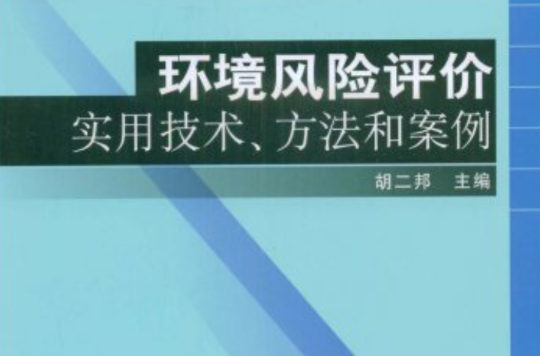 环境风险评价
实用技术、方法和案例

胡二邦　主编